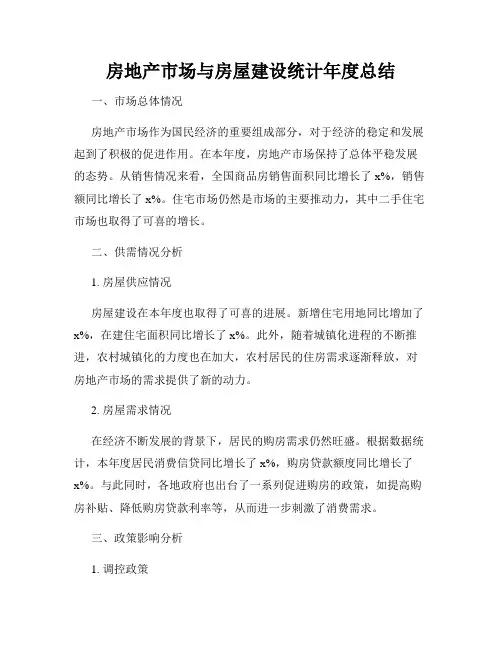 房地产市场与房屋建设统计年度总结

一、市场总体情况

房地产市场作为国民经济的重要组成部分，对于经济的稳定和发展起到了积极的促进作用。在本年度，房地产市场保持了总体平稳发展的态势。从销售情况来看，全国商品房销售面积同比增长了 x%，销售额同比增长了 x%。住宅市场仍然是市场的主要推动力，其中二手住宅市场也取得了可喜的增长。

二、供需情况分析

1. 房屋供应情况

房屋建设在本年度也取得了可喜的进展。新增住宅用地同比增加了 x%，在建住宅面积同比增长了 x%。此外，随着城镇化进程的不断推进，农村城镇化的力度也在加大，农村居民的住房需求逐渐释放，对房地产市场的需求提供了新的动力。

2. 房屋需求情况

在经济不断发展的背景下，居民的购房需求仍然旺盛。根据数据统计，本年度居民消费信贷同比增长了 x%，购房贷款额度同比增长了 x%。与此同时，各地政府也出台了一系列促进购房的政策，如提高购房补贴、降低购房贷款利率等，从而进一步刺激了消费需求。

三、政策影响分析

1. 调控政策